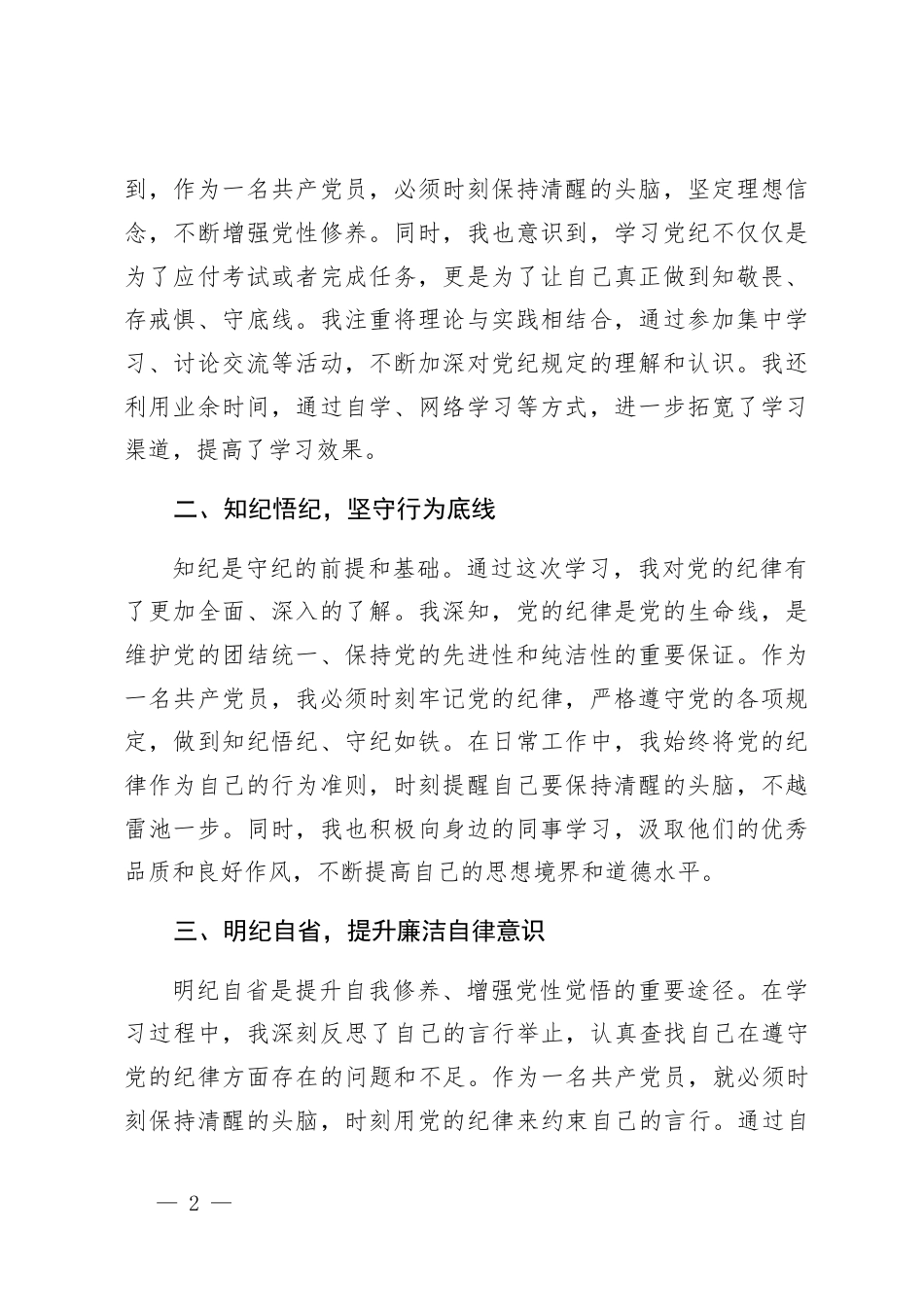 到，作为一名共产党员，必须时刻保持清醒的头脑，坚定理想信念，不断增强党性修养。同时，我也意识到，学习党纪不仅仅是为了应付考试或者完成任务，更是为了让自己真正做到知敬畏、存戒惧、守底线。我注重将理论与实践相结合，通过参加集中学习、讨论交流等活动，不断加深对党纪规定的理解和认识。我还利用业余时间，通过自学、网络学习等方式，进一步拓宽了学习渠道，提高了学习效果。

二、知纪悟纪，坚守行为底线

知纪是守纪的前提和基础。通过这次学习，我对党的纪律有了更加全面、深入的了解。我深知，党的纪律是党的生命线，是维护党的团结统一、保持党的先进性和纯洁性的重要保证。作为一名共产党员，我必须时刻牢记党的纪律，严格遵守党的各项规定，做到知纪悟纪、守纪如铁。在日常工作中，我始终将党的纪律作为自己的行为准则，时刻提醒自己要保持清醒的头脑，不越雷池一步。同时，我也积极向身边的同事学习，汲取他们的优秀品质和良好作风，不断提高自己的思想境界和道德水平。

三、明纪自省，提升廉洁自律意识

明纪自省是提升自我修养、增强党性觉悟的重要途径。在学习过程中，我深刻反思了自己的言行举止，认真查找自己在遵守党的纪律方面存在的问题和不足。作为一名共产党员，就必须时刻保持清醒的头脑，时刻用党的纪律来约束自己的言行。通过自

— 2 —